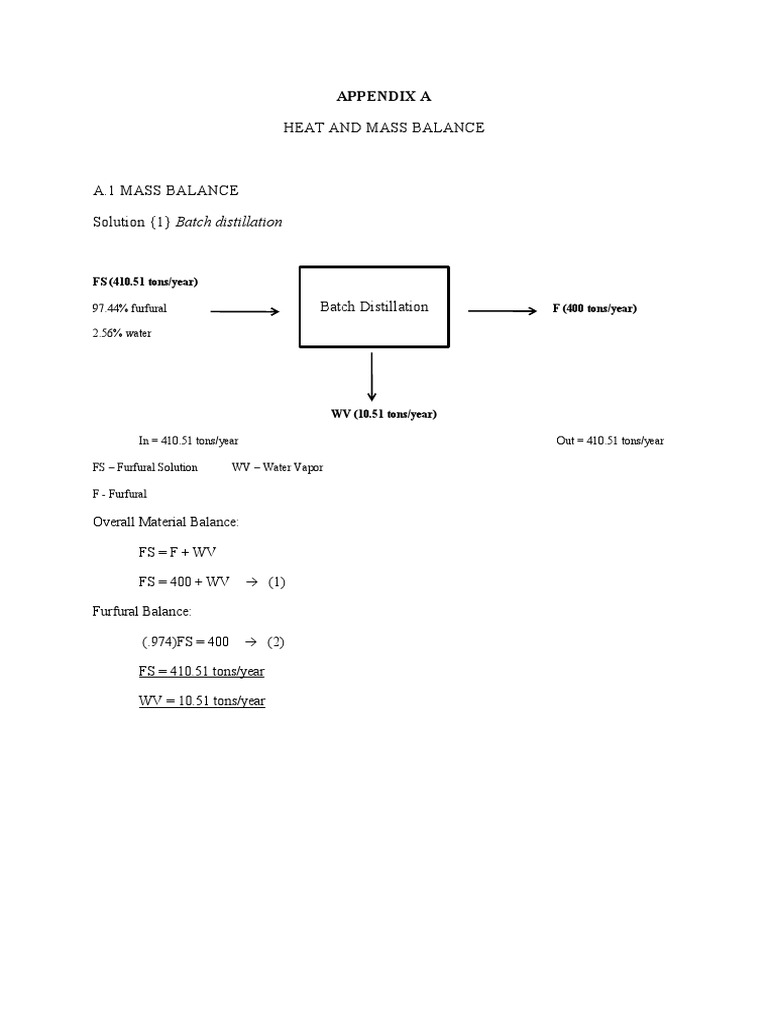 APPENDIX A

HEAT AND MASS BALANCE

A.1 MASS BALANCE

Solution {1} Batch distillation

FS (410.51 tons/year)

97.44% furfural

2.56% water

Batch Distillation

F (400 tons/year)

WV (10.51 tons/year)

In = 410.51 tons/year

Out = 410.51 tons/year

FS – Furfural Solution WV – Water Vapor

F - Furfural

Overall Material Balance:

FS = F + WV

FS = 400 + WV → (1)

Furfural Balance:

(.974)FS = 400 → (2)

FS = 410.51 tons/year

WV = 10.51 tons/year